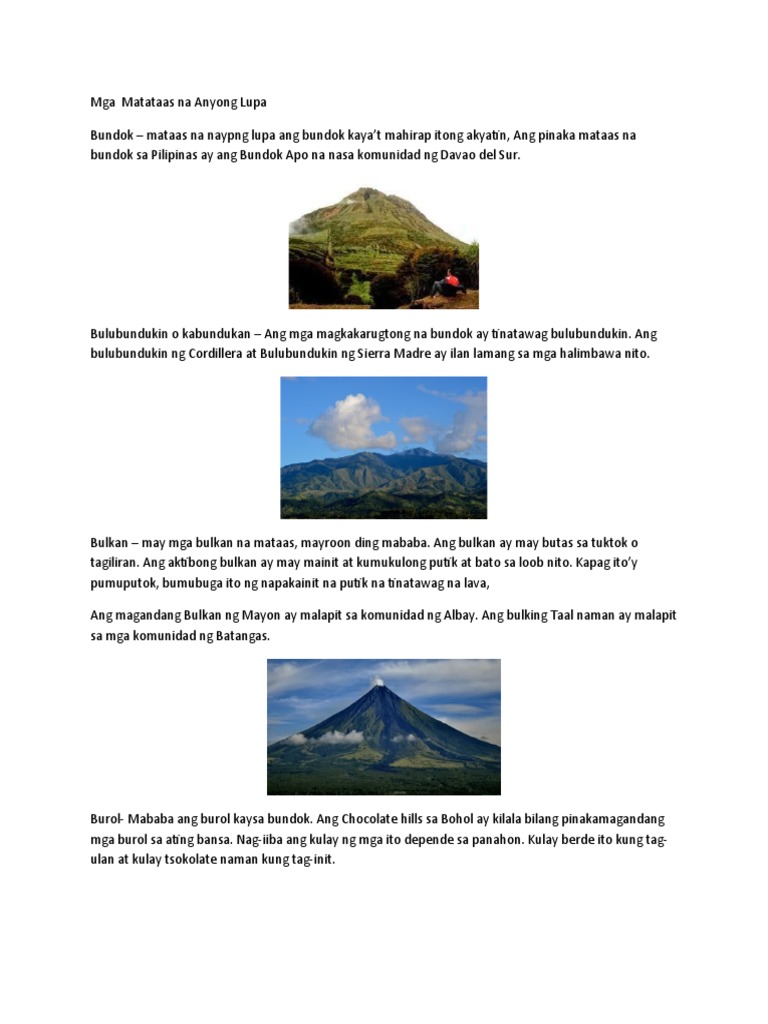 Mga Matataas na Anyong Lupa

Bundok – mataas na naypng lupa ang bundok kaya't mahirap itong akyatin, Ang pinaka mataas na bundok sa Pilipinas ay ang Bundok Apo na nasa komunidad ng Davao del Sur.

Bulubundukin o kabundukan – Ang mga magkakarugtong na bundok ay tinatawag bulubundukin. Ang bulubundukin ng Cordillera at Bulubundukin ng Sierra Madre ay ilan lamang sa mga halimbawa nito.

Bulkan – may mga bulkan na mataas, mayroon ding mababa. Ang bulkan ay may butas sa tuktok o tagiliran. Ang aktibong bulkan ay may mainit at kumukulong putik at bato sa loob nito. Kapag ito'y pumuputok, bumubuga ito ng napakainit na putik na tinatawag na lava,

Ang magandang Bulkan ng Mayon ay malapit sa komunidad ng Albay. Ang bulking Taal naman ay malapit sa mga komunidad ng Batangas.

Burol- Mababa ang burol kaysa bundok. Ang Chocolate hills sa Bohol ay kilala bilang pinakamagandang mga burol sa ating bansa. Nag-iiba ang kulay ng mga ito depende sa panahon. Kulay berde ito kung tag-ulan at kulay tsokolate naman kung tag-init.